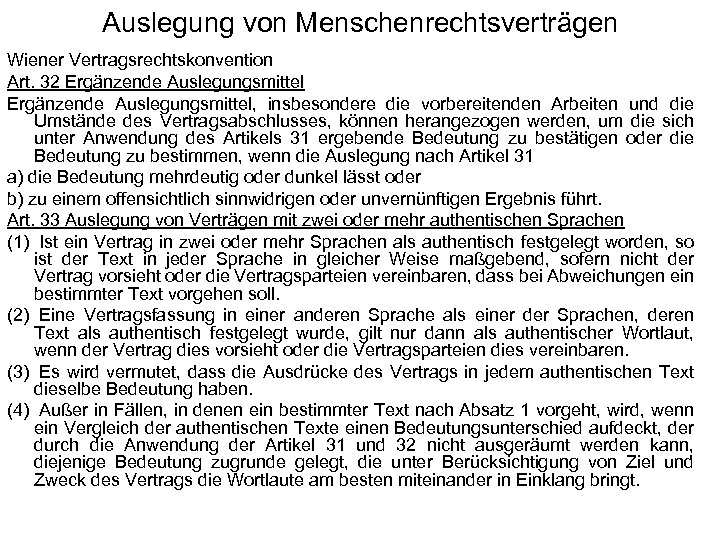 Auslegung von Menschenrechtsverträgen

Wiener Vertragsrechtskonvention

Art. 32 Ergänzende Auslegungsmittel

Ergänzende Auslegungsmittel, insbesondere die vorbereitenden Arbeiten und die Umstände des Vertragsabschlusses, können herangezogen werden, um die sich unter Anwendung des Artikels 31 ergebende Bedeutung zu bestätigen oder die Bedeutung zu bestimmen, wenn die Auslegung nach Artikel 31

a) die Bedeutung mehrdeutig oder dunkel lässt oder

b) zu einem offensichtlich sinnwidrigen oder unvernünftigen Ergebnis führt.

Art. 33 Auslegung von Verträgen mit zwei oder mehr authentischen Sprachen

(1) Ist ein Vertrag in zwei oder mehr Sprachen als authentisch festgelegt worden, so ist der Text in jeder Sprache in gleicher Weise maßgebend, sofern nicht der Vertrag vorsieht oder die Vertragsparteien vereinbaren, dass bei Abweichungen ein bestimmter Text vorgehen soll.

(2) Eine Vertragsfassung in einer anderen Sprache als einer der Sprachen, deren Text als authentisch festgelegt wurde, gilt nur dann als authentischer Wortlaut, wenn der Vertrag dies vorsieht oder die Vertragsparteien dies vereinbaren.

(3) Es wird vermutet, dass die Ausdrücke des Vertrags in jedem authentischen Text dieselbe Bedeutung haben.

(4) Außer in Fällen, in denen ein bestimmter Text nach Absatz 1 vorgeht, wird, wenn ein Vergleich der authentischen Texte einen Bedeutungsunterschied aufdeckt, der durch die Anwendung der Artikel 31 und 32 nicht ausgeräumt werden kann, diejenige Bedeutung zugrunde gelegt, die unter Berücksichtigung von Ziel und Zweck des Vertrags die Wortlaute am besten miteinander in Einklang bringt.